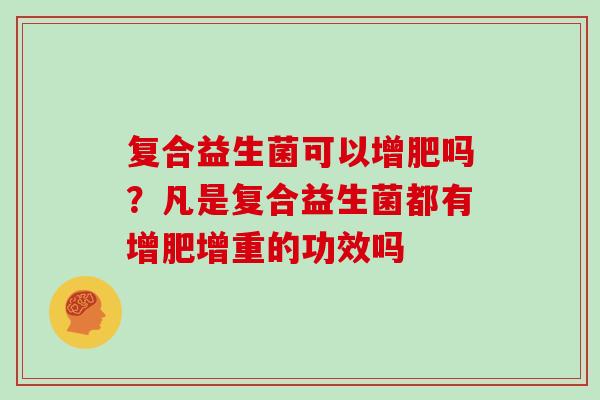 复合益生菌可以增肥吗？凡是复合益生菌都有增肥增重的功效吗